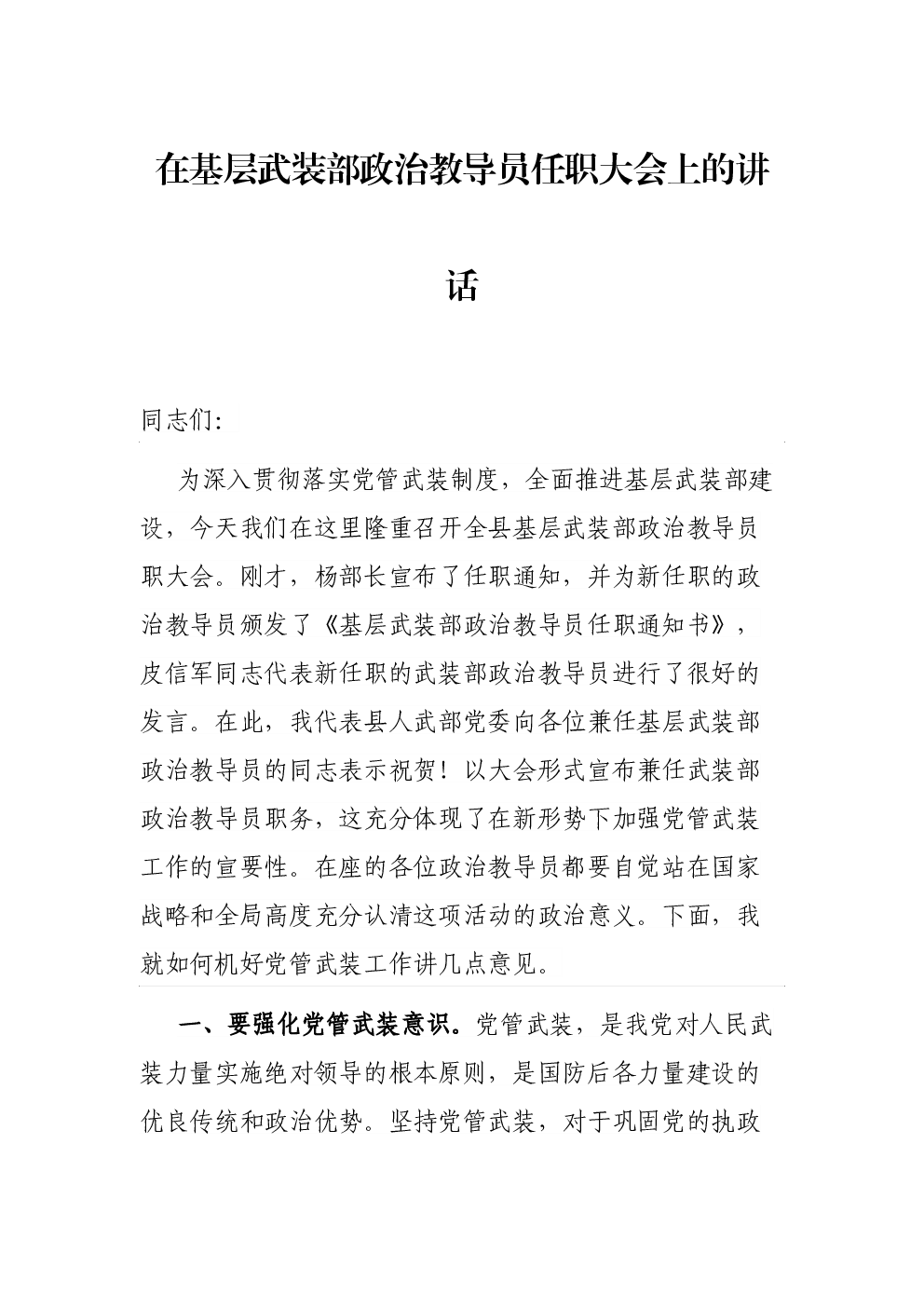 在基层武装部政治教导员任职大会上的讲话

同志们:

为深入贯彻落实党管武装制度，全面推进基层武装部建设，今天我们在这里隆重召开全县基层武装部政治教导员职大会。刚才，杨部长宣布了任职通知，并为新任职的政治教导员颁发了《基层武装部政治教导员任职通知书》，皮信军同志代表新任职的武装部政治教导员进行了很好的发言。在此，我代表县人武部党委向各位兼任基层武装部政治教导员的同志表示祝贺！以大会形式宣布兼任武装部政治教导员职务，这充分体现了在新形势下加强党管武装工作的宣要性。在座的各位政治教导员都要自觉站在国家战略和全局高度充分认清这项活动的政治意义。下面，我就如何机好党管武装工作讲几点意见。

一、要强化党管武装意识。党管武装，是我党对人民武装力量实施绝对领导的根本原则，是国防后各力量建设的优良传统和政治优势。坚持党管武装，对于巩固党的执政